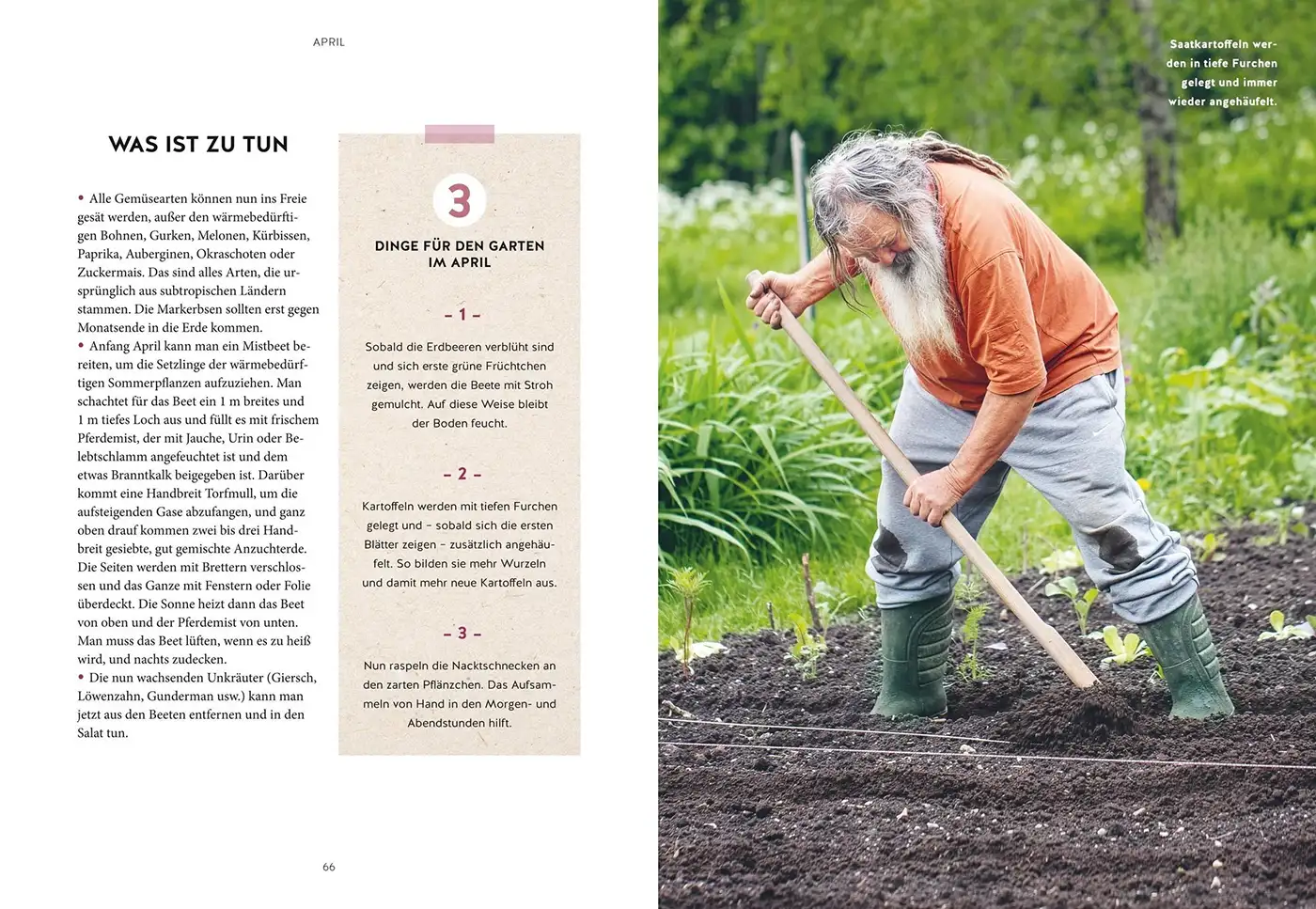 APRIL

WAS IST ZU TUN

• Alle Gemüsearten können nun ins Freie gesät werden, außer den wärmebedürftigen Bohnen, Gurken, Melonen, Kürbissen, Paprika, Auberginen, Okraschoten oder Zuckermais. Das sind alles Arten, die ursprünglich aus subtropischen Ländern stammen. Die Markerbsen sollten erst gegen Monatsende in die Erde kommen.
• Anfang April kann man ein Mistbeet bereiten, um die Setzlinge der wärmebedürftigen Sommerpflanzen aufzuziehen. Man schachtet für das Beet ein 1 m breites und 1 m tiefes Loch aus und füllt es mit frischem Pferdemist, der mit Jauche, Urin oder Belebtschlamm angefeuchtet ist und dem etwas Branntkalk beigegeben ist. Darüber kommt eine Handbreit Torfmull, um die aufsteigenden Gase abzufangen, und ganz oben drauf kommen zwei bis drei Handbreit gesiebte, gut gemischte Anzuchterde. Die Seiten werden mit Brettern verschlossen und das Ganze mit Fenstern oder Folie überdeckt. Die Sonne heizt dann das Beet von oben und der Pferdemist von unten. Man muss das Beet lüften, wenn es zu heiß wird, und nachts zudecken.
• Die nun wachsenden Unkräuter (Giersch, Löwenzahn, Gunderman usw.) kann man jetzt aus den Beeten entfernen und in den Salat tun.

3

DINGE FÜR DEN GARTEN IM APRIL

– 1 –

Sobald die Erdbeeren verblüht sind und sich erste grüne Früchtchen zeigen, werden die Beete mit Stroh gemulcht. Auf diese Weise bleibt der Boden feucht.

– 2 –

Kartoffeln werden mit tiefen Furchen gelegt und – sobald sich die ersten Blätter zeigen – zusätzlich angehäufelt. So bilden sie mehr Wurzeln und damit mehr neue Kartoffeln aus.

– 3 –

Nun raspeln die Nacktschnecken an den zarten Pflänzchen. Das Aufsammeln von Hand in den Morgen- und Abendstunden hilft.

66

Saatkartoffeln werden in tiefe Furchen gelegt und immer wieder angehäufelt.